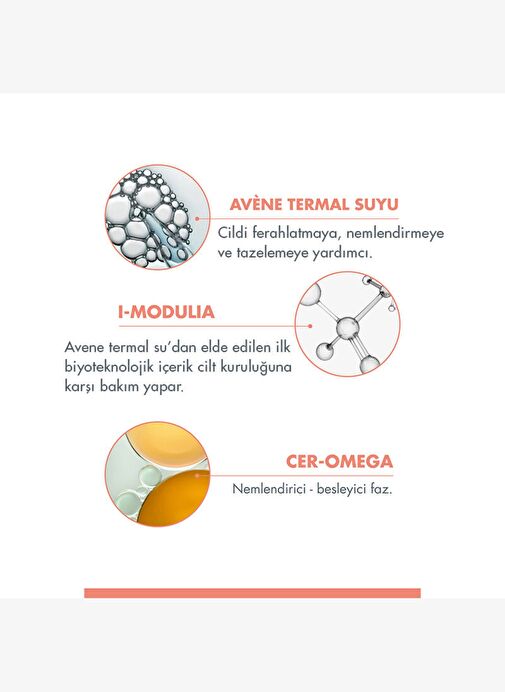 AVÈNE TERMAL SUYU

Cildi ferahlatmaya, nemlendirmeye ve tazelemeye yardımcı.

I-MODULIA

Avene termal su'dan elde edilen ilk biyoteknolojik içerik cilt kuruluğuna karşı bakım yapar.

CER-OMEGA

Nemlendirici - besleyici faz.